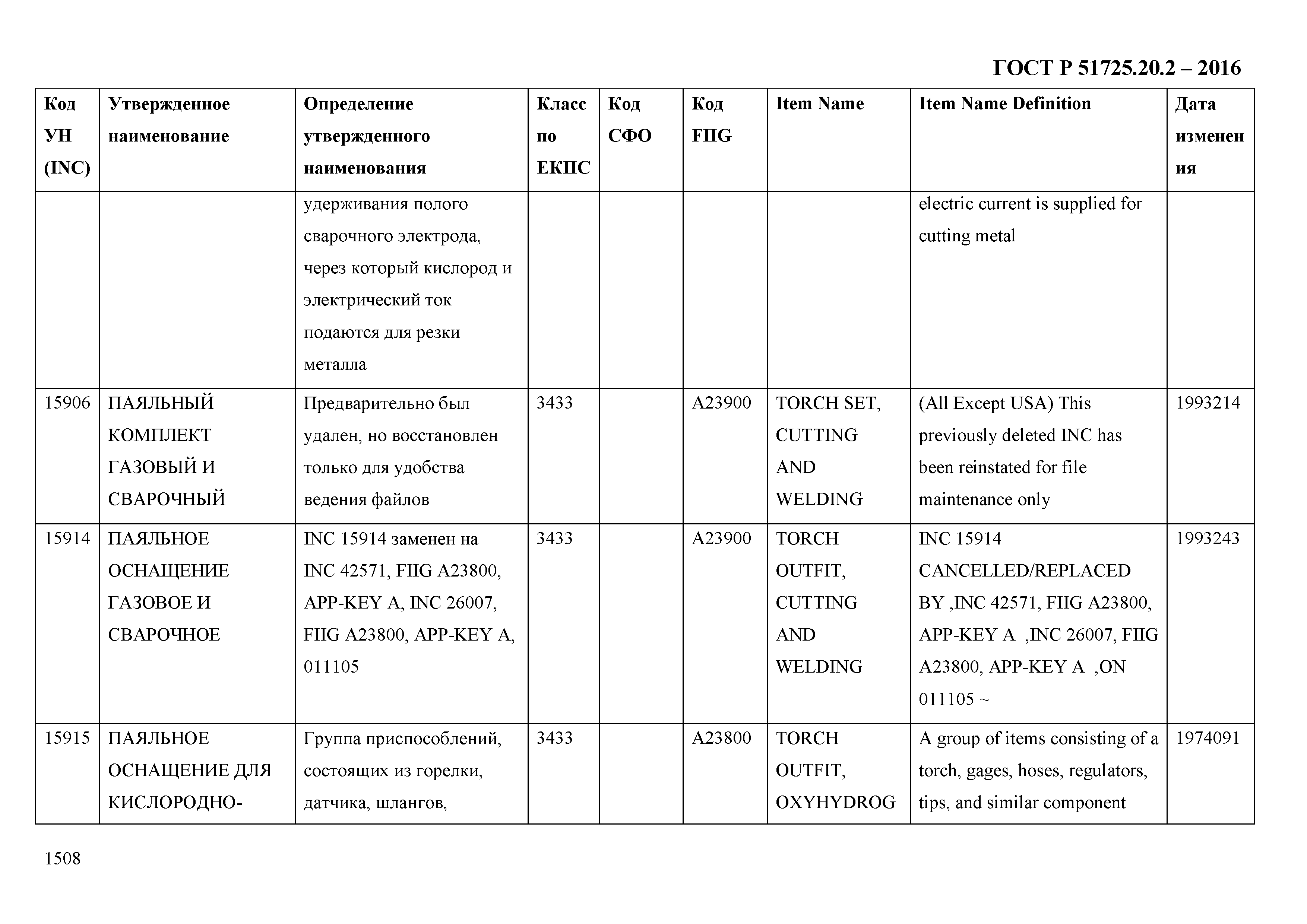 ГОСТ Р 51725.20.2 – 2016

| Код УН (INC) | Утвержденное наименование | Определение утвержденного наименования | Класс по ЕКПС | Код СФО | Код FIIG | Item Name | Item Name Definition | Дата изменения |
|---|---|---|---|---|---|---|---|---|
| | | удерживания полого сварочного электрода, через который кислород и электрический ток подаются для резки металла | | | | | electric current is supplied for cutting metal | |
| 15906 | ПАЯЛЬНЫЙ КОМПЛЕКТ ГАЗОВЫЙ И СВАРОЧНЫЙ | Предварительно был удален, но восстановлен только для удобства ведения файлов | 3433 | | A23900 | TORCH SET, CUTTING AND WELDING | (All Except USA) This previously deleted INC has been reinstated for file maintenance only | 1993214 |
| 15914 | ПАЯЛЬНОЕ ОСНАЩЕНИЕ ГАЗОВОЕ И СВАРОЧНОЕ | INC 15914 заменен на INC 42571, FIIG A23800, APP-KEY A, INC 26007, FIIG A23800, APP-KEY A, 011105 | 3433 | | A23900 | TORCH OUTFIT, CUTTING AND WELDING | INC 15914 CANCELLED/REPLACED BY ,INC 42571, FIIG A23800, APP-KEY A ,INC 26007, FIIG A23800, APP-KEY A ,ON 011105 ~ | 1993243 |
| 15915 | ПАЯЛЬНОЕ ОСНАЩЕНИЕ ДЛЯ КИСЛОРОДНО- | Группа приспособлений, состоящих из горелки, датчика, шлангов, | 3433 | | A23800 | TORCH OUTFIT, OXYHYDROG | A group of items consisting of a torch, gages, hoses, regulators, tips, and similar component | 1974091 |

1508